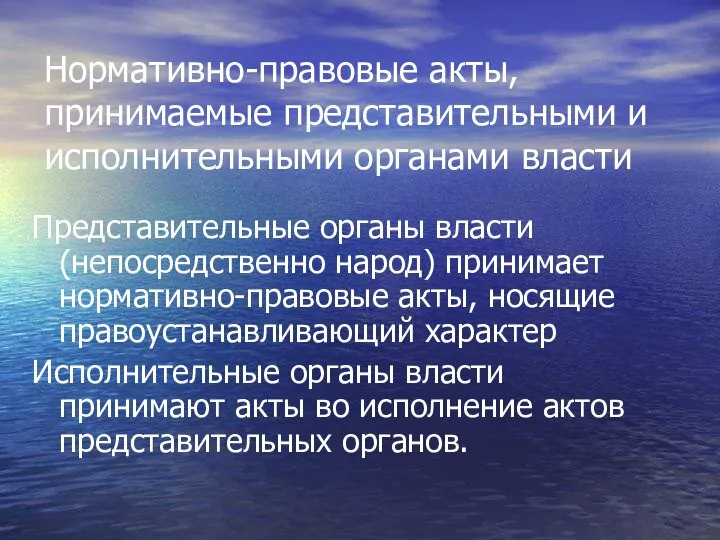 Нормативно-правовые акты, принимаемые представительными и исполнительными органами власти

Представительные органы власти (непосредственно народ) принимает нормативно-правовые акты, носящие правоустанавливающий характер

Исполнительные органы власти принимают акты во исполнение актов представительных органов.